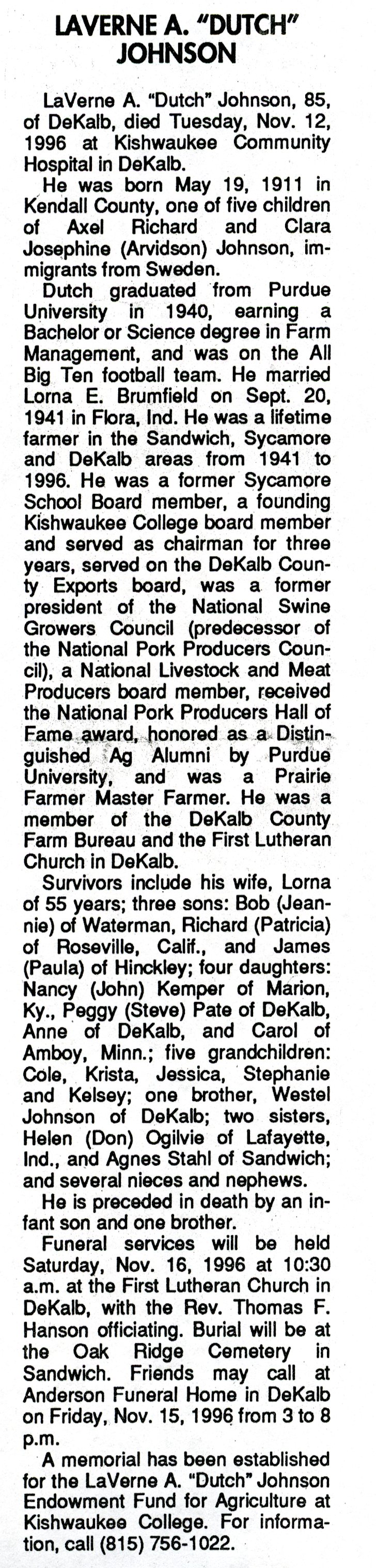 LAVERNE A. "DUTCH" JOHNSON

LaVerne A. "Dutch" Johnson, 85, of DeKalb, died Tuesday, Nov. 12, 1996 at Kishwaukee Community Hospital in DeKalb.

He was born May 19, 1911 in Kendall County, one of five children of Axel Richard and Clara Josephine (Arvidson) Johnson, immigrants from Sweden.

Dutch graduated from Purdue University in 1940, earning a Bachelor or Science degree in Farm Management, and was on the All Big Ten football team. He married Lorna E. Brumfield on Sept. 20, 1941 in Flora, Ind. He was a lifetime farmer in the Sandwich, Sycamore and DeKalb areas from 1941 to 1996. He was a former Sycamore School Board member, a founding Kishwaukee College board member and served as chairman for three years, served on the DeKalb County Exports board, was a former president of the National Swine Growers Council (predecessor of the National Pork Producers Council), a National Livestock and Meat Producers board member, received the National Pork Producers Hall of Fame award, honored as a Distinguished Ag Alumni by Purdue University, and was a Prairie Farmer Master Farmer. He was a member of the DeKalb County Farm Bureau and the First Lutheran Church in DeKalb.

Survivors include his wife, Lorna of 55 years; three sons: Bob (Jeannie) of Waterman, Richard (Patricia) of Roseville, Calif., and James (Paula) of Hinckley; four daughters: Nancy (John) Kemper of Marion, Ky., Peggy (Steve) Pate of DeKalb, Anne of DeKalb, and Carol of Amboy, Minn.; five grandchildren: Cole, Krista, Jessica, Stephanie and Kelsey; one brother, Westel Johnson of DeKalb; two sisters, Helen (Don) Ogilvie of Lafayette, Ind., and Agnes Stahl of Sandwich; and several nieces and nephews.

He is preceded in death by an infant son and one brother.

Funeral services will be held Saturday, Nov. 16, 1996 at 10:30 a.m. at the First Lutheran Church in DeKalb, with the Rev. Thomas F. Hanson officiating. Burial will be at the Oak Ridge Cemetery in Sandwich. Friends may call at Anderson Funeral Home in DeKalb on Friday, Nov. 15, 1996 from 3 to 8 p.m.

A memorial has been established for the LaVerne A. "Dutch" Johnson Endowment Fund for Agriculture at Kishwaukee College. For information, call (815) 756-1022.